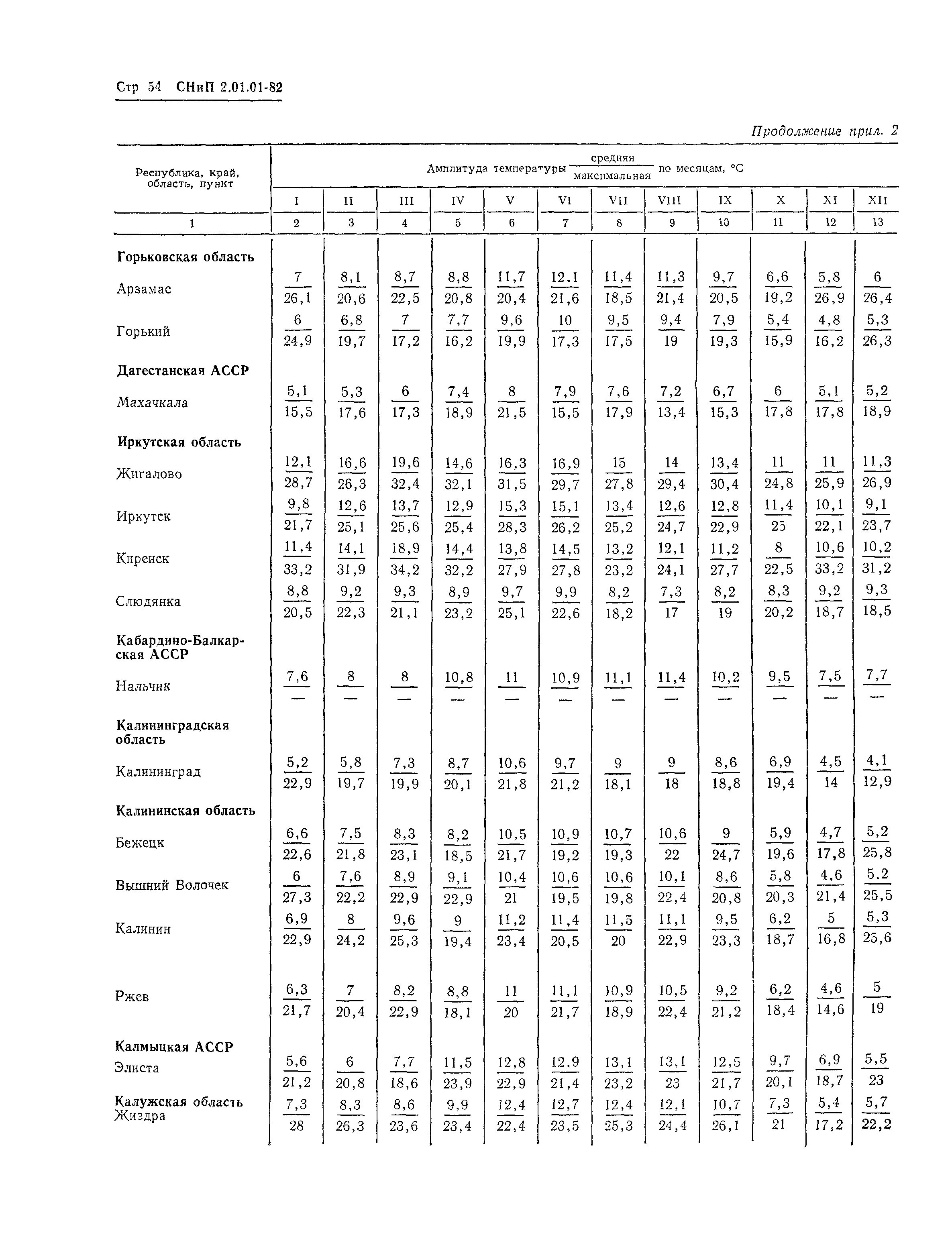 Стр 54 СНиП 2.01.01-82

Продолжение прил. 2

| Республика, край, область, пункт | Амплитуда температуры $\frac{\text{средняя}}{\text{максимальная}}$ по месяцам, °С | | | | | | | | | | | |
|---|---|---|---|---|---|---|---|---|---|---|---|---|
| | I | II | III | IV | V | VI | VII | VIII | IX | X | XI | XII |
| 1 | 2 | 3 | 4 | 5 | 6 | 7 | 8 | 9 | 10 | 11 | 12 | 13 |
| **Горьковская область** | | | | | | | | | | | | |
| Арзамас | $\frac{7}{26,1}$ | $\frac{8,1}{20,6}$ | $\frac{8,7}{22,5}$ | $\frac{8,8}{20,8}$ | $\frac{11,7}{20,4}$ | $\frac{12,1}{21,6}$ | $\frac{11,4}{18,5}$ | $\frac{11,3}{21,4}$ | $\frac{9,7}{20,5}$ | $\frac{6,6}{19,2}$ | $\frac{5,8}{26,9}$ | $\frac{6}{26,4}$ |
| Горький | $\frac{6}{24,9}$ | $\frac{6,8}{19,7}$ | $\frac{7}{17,2}$ | $\frac{7,7}{16,2}$ | $\frac{9,6}{19,9}$ | $\frac{10}{17,3}$ | $\frac{9,5}{17,5}$ | $\frac{9,4}{19}$ | $\frac{7,9}{19,3}$ | $\frac{5,4}{15,9}$ | $\frac{4,8}{16,2}$ | $\frac{5,3}{26,3}$ |
| **Дагестанская АССР** | | | | | | | | | | | | |
| Махачкала | $\frac{5,1}{15,5}$ | $\frac{5,3}{17,6}$ | $\frac{6}{17,3}$ | $\frac{7,4}{18,9}$ | $\frac{8}{21,5}$ | $\frac{7,9}{15,5}$ | $\frac{7,6}{17,9}$ | $\frac{7,2}{13,4}$ | $\frac{6,7}{15,3}$ | $\frac{6}{17,8}$ | $\frac{5,1}{17,8}$ | $\frac{5,2}{18,9}$ |
| **Иркутская область** | | | | | | | | | | | | |
| Жигалово | $\frac{12,1}{28,7}$ | $\frac{16,6}{26,3}$ | $\frac{19,6}{32,4}$ | $\frac{14,6}{32,1}$ | $\frac{16,3}{31,5}$ | $\frac{16,9}{29,7}$ | $\frac{15}{27,8}$ | $\frac{14}{29,4}$ | $\frac{13,4}{30,4}$ | $\frac{11}{24,8}$ | $\frac{11}{25,9}$ | $\frac{11,3}{26,9}$ |
| Иркутск | $\frac{9,8}{21,7}$ | $\frac{12,6}{25,1}$ | $\frac{13,7}{25,6}$ | $\frac{12,9}{25,4}$ | $\frac{15,3}{28,3}$ | $\frac{15,1}{26,2}$ | $\frac{13,4}{25,2}$ | $\frac{12,6}{24,7}$ | $\frac{12,8}{22,9}$ | $\frac{11,4}{25}$ | $\frac{10,1}{22,1}$ | $\frac{9,1}{23,7}$ |
| Киренск | $\frac{11,4}{33,2}$ | $\frac{14,1}{31,9}$ | $\frac{18,9}{34,2}$ | $\frac{14,4}{32,2}$ | $\frac{13,8}{27,9}$ | $\frac{14,5}{27,8}$ | $\frac{13,2}{23,2}$ | $\frac{12,1}{24,1}$ | $\frac{11,2}{27,7}$ | $\frac{8}{22,5}$ | $\frac{10,6}{33,2}$ | $\frac{10,2}{31,2}$ |
| Слюдянка | $\frac{8,8}{20,5}$ | $\frac{9,2}{22,3}$ | $\frac{9,3}{21,1}$ | $\frac{8,9}{23,2}$ | $\frac{9,7}{25,1}$ | $\frac{9,9}{22,6}$ | $\frac{8,2}{18,2}$ | $\frac{7,3}{17}$ | $\frac{8,2}{19}$ | $\frac{8,3}{20,2}$ | $\frac{9,2}{18,7}$ | $\frac{9,3}{18,5}$ |
| **Кабардино-Балкарская АССР** | | | | | | | | | | | | |
| Нальчик | $\frac{7,6}{—}$ | $\frac{8}{—}$ | $\frac{8}{—}$ | $\frac{10,8}{—}$ | $\frac{11}{—}$ | $\frac{10,9}{—}$ | $\frac{11,1}{—}$ | $\frac{11,4}{—}$ | $\frac{10,2}{—}$ | $\frac{9,5}{—}$ | $\frac{7,5}{—}$ | $\frac{7,7}{—}$ |
| **Калининградская область** | | | | | | | | | | | | |
| Калининград | $\frac{5,2}{22,9}$ | $\frac{5,8}{19,7}$ | $\frac{7,3}{19,9}$ | $\frac{8,7}{20,1}$ | $\frac{10,6}{21,8}$ | $\frac{9,7}{21,2}$ | $\frac{9}{18,1}$ | $\frac{9}{18}$ | $\frac{8,6}{18,8}$ | $\frac{6,9}{19,4}$ | $\frac{4,5}{14}$ | $\frac{4,1}{12,9}$ |
| **Калининская область** | | | | | | | | | | | | |
| Бежецк | $\frac{6,6}{22,6}$ | $\frac{7,5}{21,8}$ | $\frac{8,3}{23,1}$ | $\frac{8,2}{18,5}$ | $\frac{10,5}{21,7}$ | $\frac{10,9}{19,2}$ | $\frac{10,7}{19,3}$ | $\frac{10,6}{22}$ | $\frac{9}{24,7}$ | $\frac{5,9}{19,6}$ | $\frac{4,7}{17,8}$ | $\frac{5,2}{25,8}$ |
| Вышний Волочек | $\frac{6}{27,3}$ | $\frac{7,6}{22,2}$ | $\frac{8,9}{22,9}$ | $\frac{9,1}{22,9}$ | $\frac{10,4}{21}$ | $\frac{10,6}{19,5}$ | $\frac{10,6}{19,8}$ | $\frac{10,1}{22,4}$ | $\frac{8,6}{20,8}$ | $\frac{5,8}{20,3}$ | $\frac{4,6}{21,4}$ | $\frac{5.2}{25,5}$ |
| Калинин | $\frac{6,9}{22,9}$ | $\frac{8}{24,2}$ | $\frac{9,6}{25,3}$ | $\frac{9}{19,4}$ | $\frac{11,2}{23,4}$ | $\frac{11,4}{20,5}$ | $\frac{11,5}{20}$ | $\frac{11,1}{22,9}$ | $\frac{9,5}{23,3}$ | $\frac{6,2}{18,7}$ | $\frac{5}{16,8}$ | $\frac{5,3}{25,6}$ |
| Ржев | $\frac{6,3}{21,7}$ | $\frac{7}{20,4}$ | $\frac{8,2}{22,9}$ | $\frac{8,8}{18,1}$ | $\frac{11}{20}$ | $\frac{11,1}{21,7}$ | $\frac{10,9}{18,9}$ | $\frac{10,5}{22,4}$ | $\frac{9,2}{21,2}$ | $\frac{6,2}{18,4}$ | $\frac{4,6}{14,6}$ | $\frac{5}{19}$ |
| **Калмыцкая АССР** | | | | | | | | | | | | |
| Элиста | $\frac{5,6}{21,2}$ | $\frac{6}{20,8}$ | $\frac{7,7}{18,6}$ | $\frac{11,5}{23,9}$ | $\frac{12,8}{22,9}$ | $\frac{12,9}{21,4}$ | $\frac{13,1}{23,2}$ | $\frac{13,1}{23}$ | $\frac{12,5}{21,7}$ | $\frac{9,7}{20,1}$ | $\frac{6,9}{18,7}$ | $\frac{5,5}{23}$ |
| **Калужская область** | | | | | | | | | | | | |
| Жиздра | $\frac{7,3}{28}$ | $\frac{8,3}{26,3}$ | $\frac{8,6}{23,6}$ | $\frac{9,9}{23,4}$ | $\frac{12,4}{22,4}$ | $\frac{12,7}{23,5}$ | $\frac{12,4}{25,3}$ | $\frac{12,1}{24,4}$ | $\frac{10,7}{26,1}$ | $\frac{7,3}{21}$ | $\frac{5,4}{17,2}$ | $\frac{5,7}{22,2}$ |